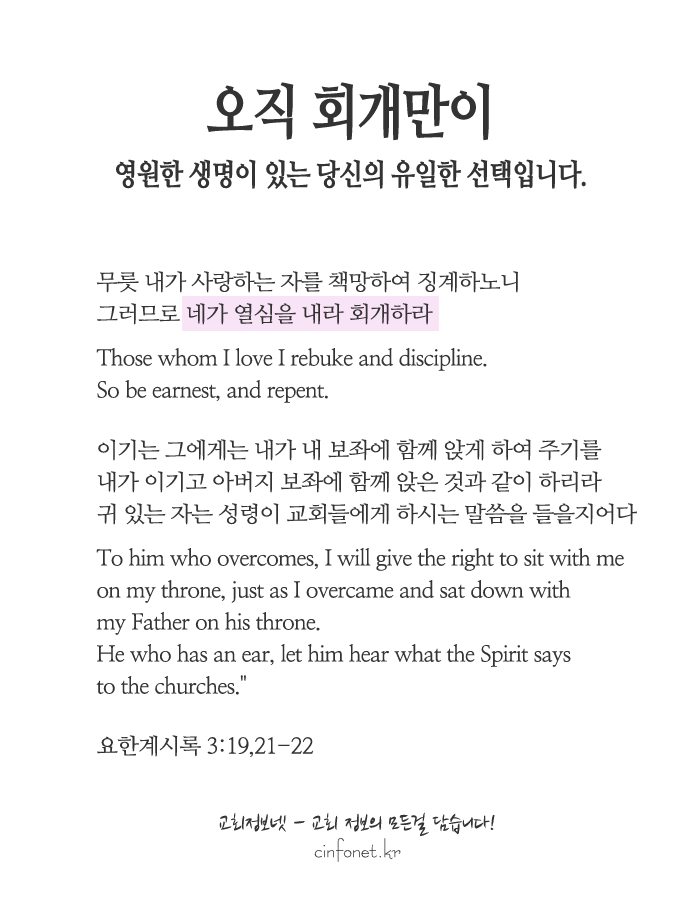 오직 회개만이

영원한 생명이 있는 당신의 유일한 선택입니다.

무릇 내가 사랑하는 자를 책망하여 징계하노니
그러므로 네가 열심을 내라 회개하라

Those whom I love I rebuke and discipline.
So be earnest, and repent.

이기는 그에게는 내가 내 보좌에 함께 앉게 하여 주기를
내가 이기고 아버지 보좌에 함께 앉은 것과 같이 하리라
귀 있는 자는 성령이 교회들에게 하시는 말씀을 들을지어다

To him who overcomes, I will give the right to sit with me on my throne, just as I overcame and sat down with my Father on his throne.
He who has an ear, let him hear what the Spirit says to the churches."

요한계시록 3:19,21-22

교회정보넷 - 교회 정보의 모든걸 담습니다!
cinfonet.kr